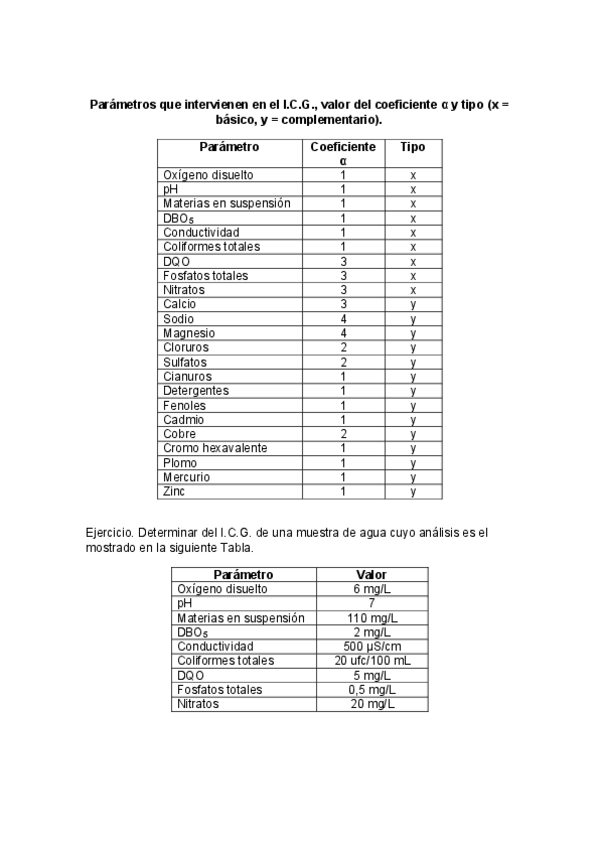 **Parámetros que intervienen en el I.C.G., valor del coeficiente α y tipo (x = básico, y = complementario).**

| Parámetro | Coeficiente α | Tipo |
|---|---|---|
| Oxígeno disuelto | 1 | x |
| pH | 1 | x |
| Materias en suspensión | 1 | x |
| $DBO_5$ | 1 | x |
| Conductividad | 1 | x |
| Coliformes totales | 1 | x |
| DQO | 3 | x |
| Fosfatos totales | 3 | x |
| Nitratos | 3 | x |
| Calcio | 3 | y |
| Sodio | 4 | y |
| Magnesio | 4 | y |
| Cloruros | 2 | y |
| Sulfatos | 2 | y |
| Cianuros | 1 | y |
| Detergentes | 1 | y |
| Fenoles | 1 | y |
| Cadmio | 1 | y |
| Cobre | 2 | y |
| Cromo hexavalente | 1 | y |
| Plomo | 1 | y |
| Mercurio | 1 | y |
| Zinc | 1 | y |

Ejercicio. Determinar del I.C.G. de una muestra de agua cuyo análisis es el mostrado en la siguiente Tabla.

| Parámetro | Valor |
|---|---|
| Oxígeno disuelto | 6 mg/L |
| pH | 7 |
| Materias en suspensión | 110 mg/L |
| $DBO_5$ | 2 mg/L |
| Conductividad | 500 µS/cm |
| Coliformes totales | 20 ufc/100 mL |
| DQO | 5 mg/L |
| Fosfatos totales | 0,5 mg/L |
| Nitratos | 20 mg/L |